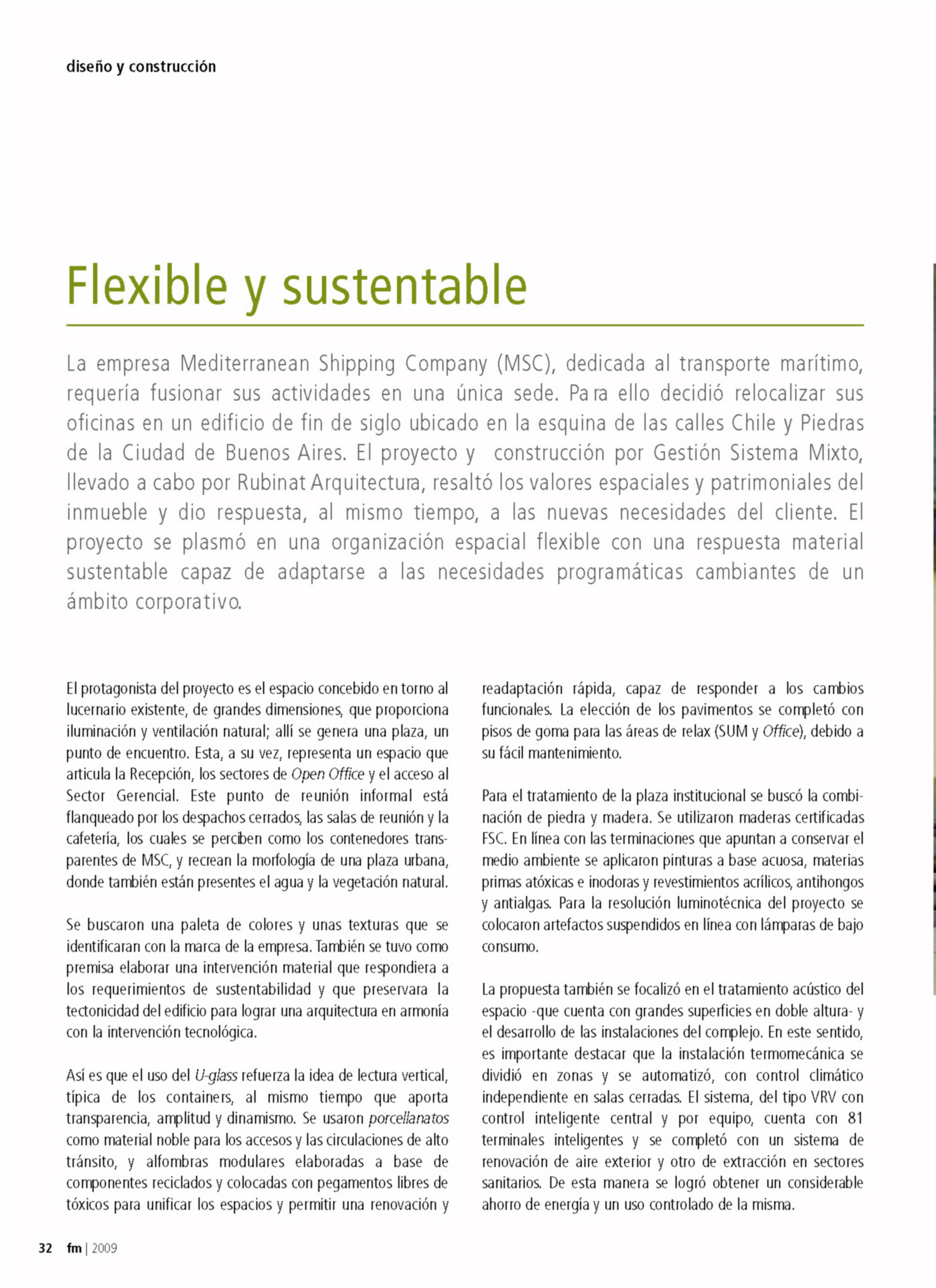 diseño y construcción

Flexible y sustentable

La empresa Mediterranean Shipping Company (MSC), dedicada al transporte marítimo, requería fusionar sus actividades en una única sede. Para ello decidió relocalizar sus oficinas en un edificio de fin de siglo ubicado en la esquina de las calles Chile y Piedras de la Ciudad de Buenos Aires. El proyecto y construcción por Gestión Sistema Mixto, llevado a cabo por Rubinat Arquitectura, resaltó los valores espaciales y patrimoniales del inmueble y dio respuesta, al mismo tiempo, a las nuevas necesidades del cliente. El proyecto se plasmó en una organización espacial flexible con una respuesta material sustentable capaz de adaptarse a las necesidades programáticas cambiantes de un ámbito corporativo.

El protagonista del proyecto es el espacio concebido en torno al lucernario existente, de grandes dimensiones, que proporciona iluminación y ventilación natural; allí se genera una plaza, un punto de encuentro. Esta, a su vez, representa un espacio que articula la Recepción, los sectores de Open Office y el acceso al Sector Gerencial. Este punto de reunión informal está flanqueado por los despachos cerrados, las salas de reunión y la cafetería, los cuales se perciben como los contenedores transparentes de MSC, y recrean la morfología de una plaza urbana, donde también están presentes el agua y la vegetación natural.

Se buscaron una paleta de colores y unas texturas que se identificaran con la marca de la empresa. También se tuvo como premisa elaborar una intervención material que respondiera a los requerimientos de sustentabilidad y que preservara la tectonicidad del edificio para lograr una arquitectura en armonía con la intervención tecnológica.

Así es que el uso del U-glass refuerza la idea de lectura vertical, típica de los containers, al mismo tiempo que aporta transparencia, amplitud y dinamismo. Se usaron porcellanatos como material noble para los accesos y las circulaciones de alto tránsito, y alfombras modulares elaboradas a base de componentes reciclados y colocadas con pegamentos libres de tóxicos para unificar los espacios y permitir una renovación y readaptación rápida, capaz de responder a los cambios funcionales. La elección de los pavimentos se completó con pisos de goma para las áreas de relax (SUM y Office), debido a su fácil mantenimiento.

Para el tratamiento de la plaza institucional se buscó la combinación de piedra y madera. Se utilizaron maderas certificadas FSC. En línea con las terminaciones que apuntan a conservar el medio ambiente se aplicaron pinturas a base acuosa, materias primas atóxicas e inodoras y revestimientos acrílicos, antihongos y antialgas. Para la resolución luminotécnica del proyecto se colocaron artefactos suspendidos en línea con lámparas de bajo consumo.

La propuesta también se focalizó en el tratamiento acústico del espacio -que cuenta con grandes superficies en doble altura- y el desarrollo de las instalaciones del complejo. En este sentido, es importante destacar que la instalación termomecánica se dividió en zonas y se automatizó, con control climático independiente en salas cerradas. El sistema, del tipo VRV con control inteligente central y por equipo, cuenta con 81 terminales inteligentes y se completó con un sistema de renovación de aire exterior y otro de extracción en sectores sanitarios. De esta manera se logró obtener un considerable ahorro de energía y un uso controlado de la misma.

32 fm | 2009